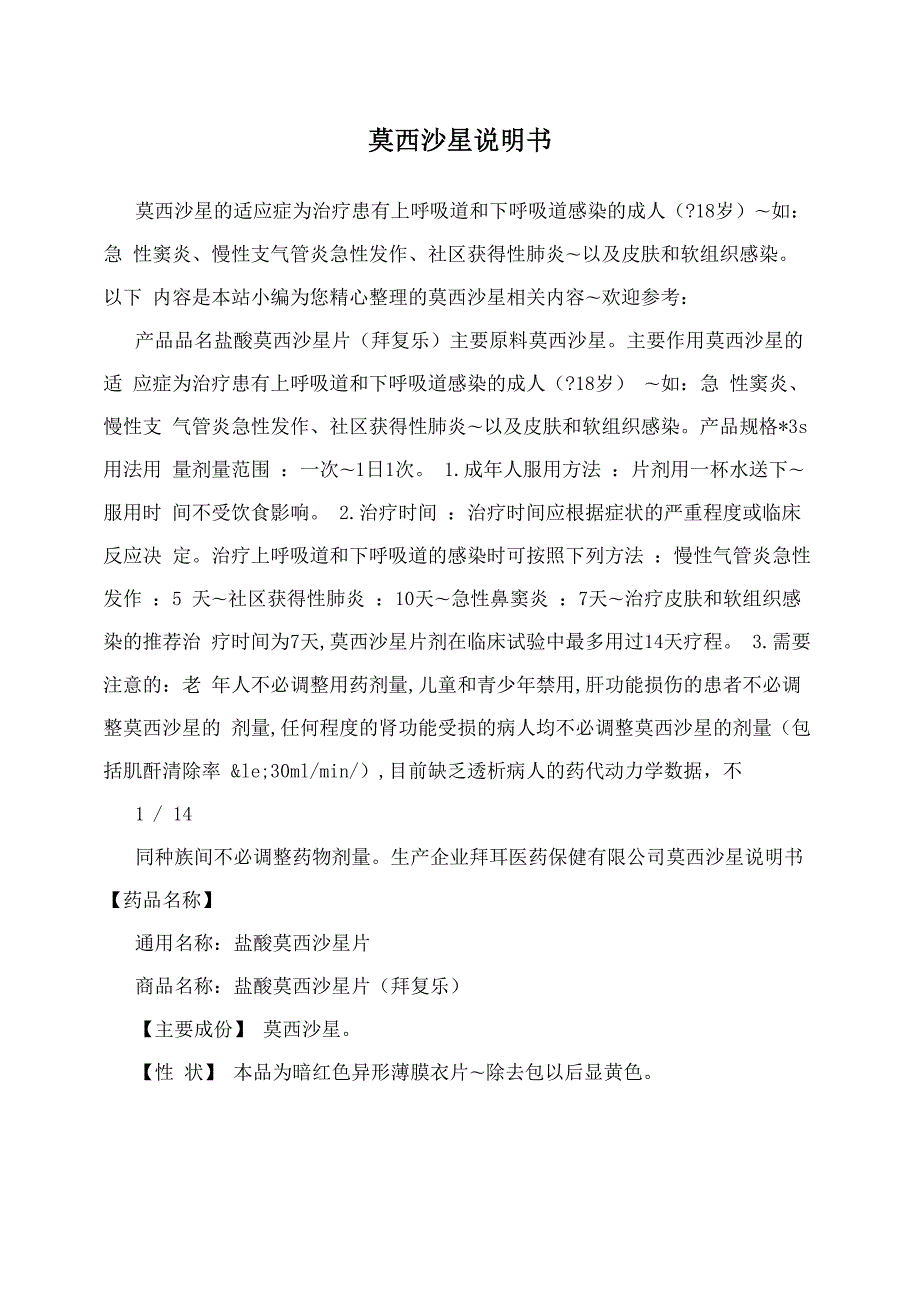 莫西沙星说明书

莫西沙星的适应症为治疗患有上呼吸道和下呼吸道感染的成人（?18岁）～如：急 性窦炎、慢性支气管炎急性发作、社区获得性肺炎～以及皮肤和软组织感染。以下 内容是本站小编为您精心整理的莫西沙星相关内容～欢迎参考：

产品品名盐酸莫西沙星片（拜复乐）主要原料莫西沙星。主要作用莫西沙星的适 应症为治疗患有上呼吸道和下呼吸道感染的成人（?18岁） ～如：急 性窦炎、慢性支 气管炎急性发作、社区获得性肺炎～以及皮肤和软组织感染。产品规格*3s 用法用 量剂量范围 ：一次～1日1次。 1.成年人服用方法 ：片剂用一杯水送下～服用时 间不受饮食影响。 2.治疗时间 ：治疗时间应根据症状的严重程度或临床反应决 定。治疗上呼吸道和下呼吸道的感染时可按照下列方法 ：慢性气管炎急性发作 ：5 天～社区获得性肺炎 ：10天～急性鼻窦炎 ：7天～治疗皮肤和软组织感染的推荐治 疗时间为7天,莫西沙星片剂在临床试验中最多用过14天疗程。 3.需要注意的：老 年人不必调整用药剂量,儿童和青少年禁用,肝功能损伤的患者不必调整莫西沙星的 剂量,任何程度的肾功能受损的病人均不必调整莫西沙星的剂量（包括肌酐清除率 &le;30ml/min/）,目前缺乏透析病人的药代动力学数据，不

1 / 14

同种族间不必调整药物剂量。生产企业拜耳医药保健有限公司莫西沙星说明书

【药品名称】

通用名称：盐酸莫西沙星片

商品名称：盐酸莫西沙星片（拜复乐）

【主要成份】 莫西沙星。

【性 状】 本品为暗红色异形薄膜衣片～除去包以后显黄色。